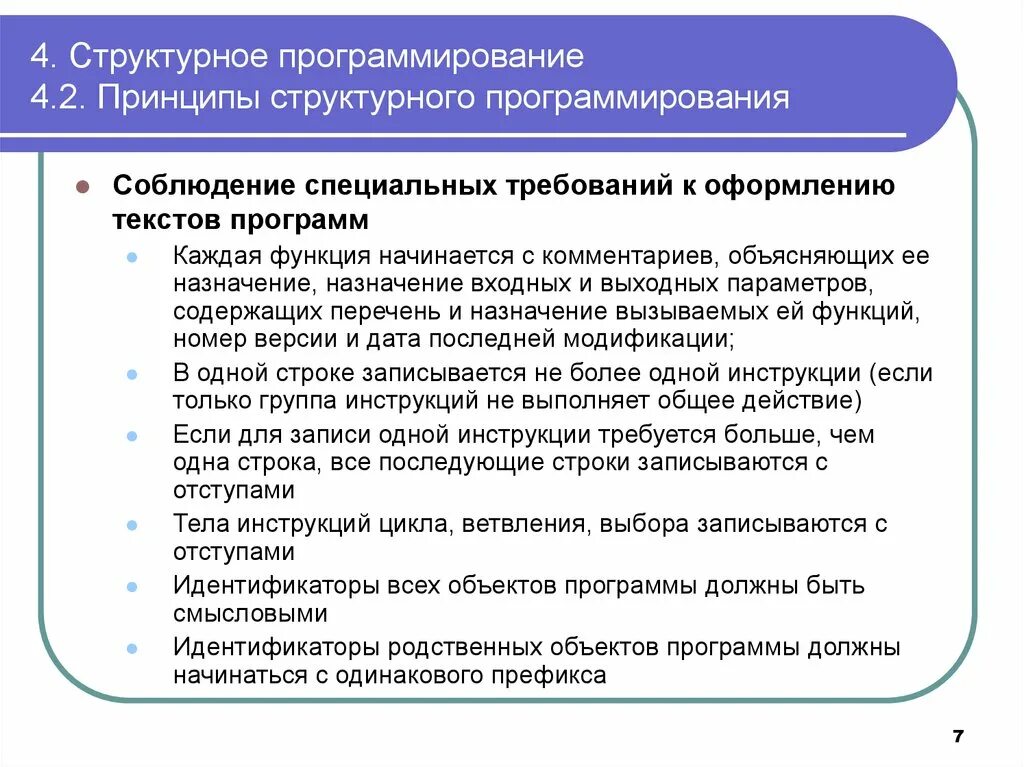 4. Структурное программирование
4.2. Принципы структурного программирования

Соблюдение специальных требований к оформлению текстов программ

Каждая функция начинается с комментариев, объясняющих ее назначение, назначение входных и выходных параметров, содержащих перечень и назначение вызываемых ей функций, номер версии и дата последней модификации;

В одной строке записывается не более одной инструкции (если только группа инструкций не выполняет общее действие)

Если для записи одной инструкции требуется больше, чем одна строка, все последующие строки записываются с отступами

Тела инструкций цикла, ветвления, выбора записываются с отступами

Идентификаторы всех объектов программы должны быть смысловыми

Идентификаторы родственных объектов программы должны начинаться с одинакового префикса

7